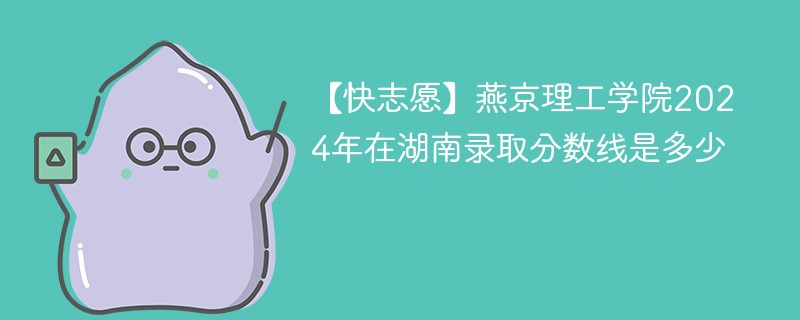 【快志愿】燕京理工学院2024年在湖南录取分数线是多少